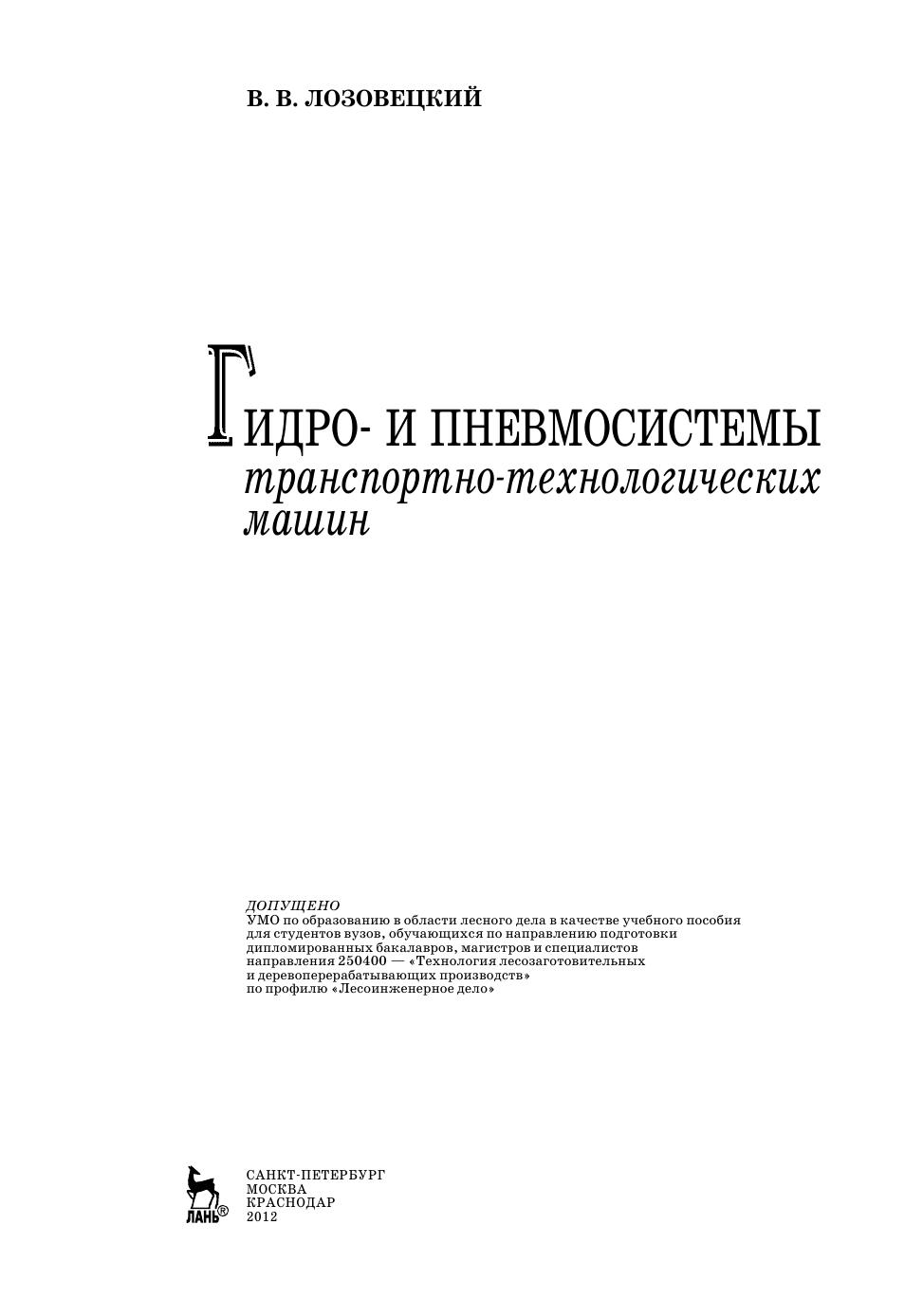 В. В. ЛОЗОВЕЦКИЙ

ГИДРО- И ПНЕВМОСИСТЕМЫ
транспортно-технологических машин

ДОПУЩЕНО
УМО по образованию в области лесного дела в качестве учебного пособия для студентов вузов, обучающихся по направлению подготовки дипломированных бакалавров, магистров и специалистов направления 250400 — «Технология лесозаготовительных и деревоперерабатывающих производств» по профилю «Лесоинженерное дело»

ЛАНЬ®

САНКТ-ПЕТЕРБУРГ
МОСКВА
КРАСНОДАР
2012